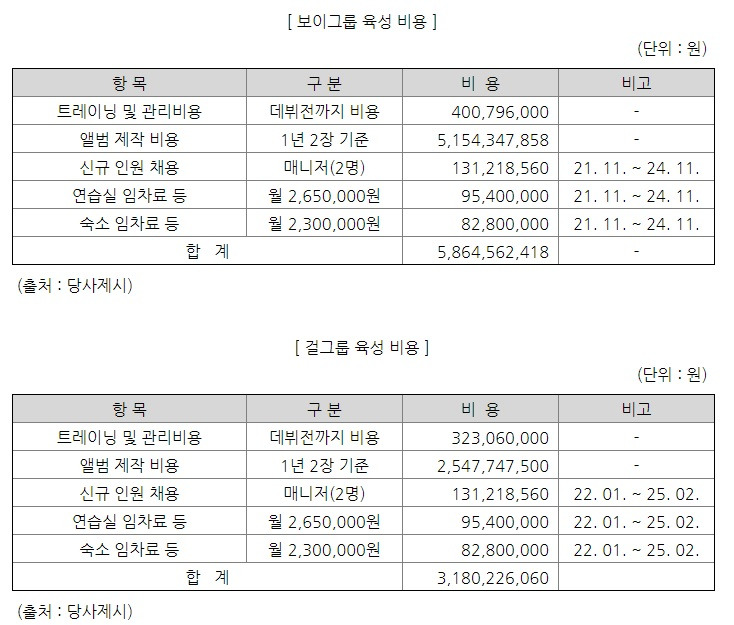 [ 보이그룹 육성 비용 ]

(단위 : 원)

| 항 목 | 구 분 | 비 용 | 비고 |
|---|---|---|---|
| 트레이닝 및 관리비용 | 데뷔전까지 비용 | 400,796,000 | - |
| 앨범 제작 비용 | 1년 2장 기준 | 5,154,347,858 | - |
| 신규 인원 채용 | 매니저(2명) | 131,218,560 | 21. 11. ~ 24. 11. |
| 연습실 임차료 등 | 월 2,650,000원 | 95,400,000 | 21. 11. ~ 24. 11. |
| 숙소 임차료 등 | 월 2,300,000원 | 82,800,000 | 21. 11. ~ 24. 11. |
| 합 계 | | 5,864,562,418 | - |

(출처 : 당사제시)

[ 걸그룹 육성 비용 ]

(단위 : 원)

| 항 목 | 구 분 | 비 용 | 비고 |
|---|---|---|---|
| 트레이닝 및 관리비용 | 데뷔전까지 비용 | 323,060,000 | - |
| 앨범 제작 비용 | 1년 2장 기준 | 2,547,747,500 | - |
| 신규 인원 채용 | 매니저(2명) | 131,218,560 | 22. 01. ~ 25. 02. |
| 연습실 임차료 등 | 월 2,650,000원 | 95,400,000 | 22. 01. ~ 25. 02. |
| 숙소 임차료 등 | 월 2,300,000원 | 82,800,000 | 22. 01. ~ 25. 02. |
| 합 계 | | 3,180,226,060 | |

(출처 : 당사제시)